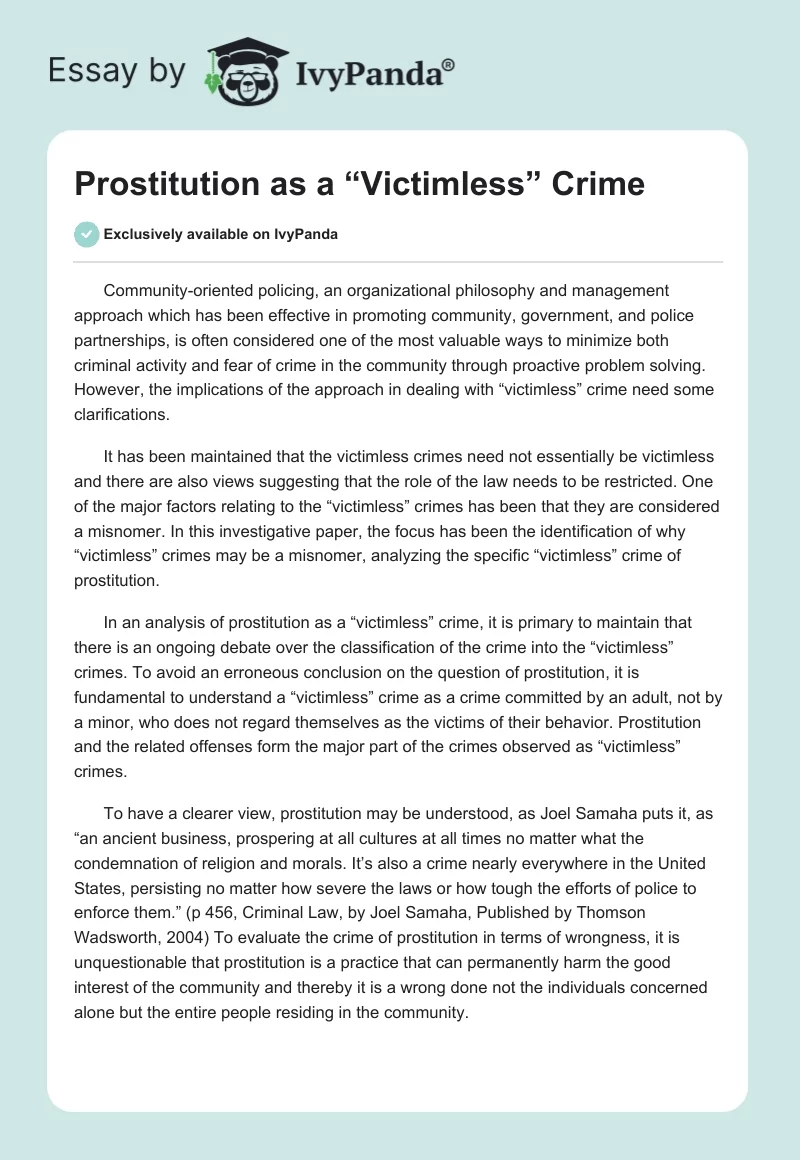 Essay by IvyPanda®

Prostitution as a “Victimless” Crime

Exclusively available on IvyPanda

Community-oriented policing, an organizational philosophy and management approach which has been effective in promoting community, government, and police partnerships, is often considered one of the most valuable ways to minimize both criminal activity and fear of crime in the community through proactive problem solving. However, the implications of the approach in dealing with “victimless” crime need some clarifications.

It has been maintained that the victimless crimes need not essentially be victimless and there are also views suggesting that the role of the law needs to be restricted. One of the major factors relating to the “victimless” crimes has been that they are considered a misnomer. In this investigative paper, the focus has been the identification of why “victimless” crimes may be a misnomer, analyzing the specific “victimless” crime of prostitution.

In an analysis of prostitution as a “victimless” crime, it is primary to maintain that there is an ongoing debate over the classification of the crime into the “victimless” crimes. To avoid an erroneous conclusion on the question of prostitution, it is fundamental to understand a “victimless” crime as a crime committed by an adult, not by a minor, who does not regard themselves as the victims of their behavior. Prostitution and the related offenses form the major part of the crimes observed as “victimless” crimes.

To have a clearer view, prostitution may be understood, as Joel Samaha puts it, as “an ancient business, prospering at all cultures at all times no matter what the condemnation of religion and morals. It’s also a crime nearly everywhere in the United States, persisting no matter how severe the laws or how tough the efforts of police to enforce them.” (p 456, Criminal Law, by Joel Samaha, Published by Thomson Wadsworth, 2004) To evaluate the crime of prostitution in terms of wrongness, it is unquestionable that prostitution is a practice that can permanently harm the good interest of the community and thereby it is a wrong done not the individuals concerned alone but the entire people residing in the community.